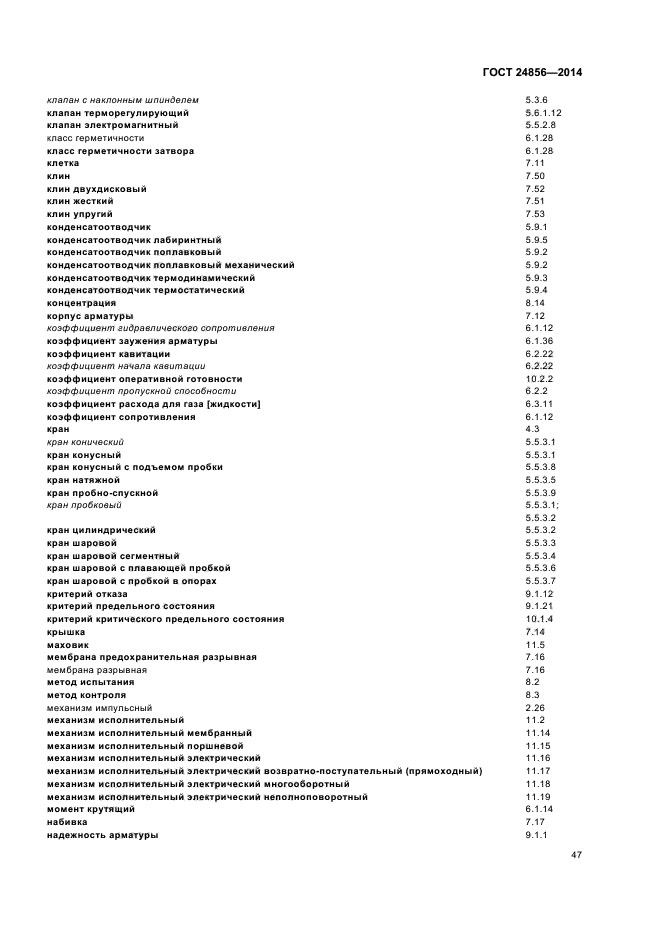 ГОСТ 24856—2014

| | |
|---|---|
| клапан с наклонным шпинделем | 5.3.6 |
| клапан терморегулирующий | 5.6.1.12 |
| клапан электромагнитный | 5.5.2.8 |
| класс герметичности | 6.1.28 |
| класс герметичности затвора | 6.1.28 |
| клетка | 7.11 |
| клин | 7.50 |
| клин двухдисковый | 7.52 |
| клин жесткий | 7.51 |
| клин упругий | 7.53 |
| конденсатоотводчик | 5.9.1 |
| конденсатоотводчик лабиринтный | 5.9.5 |
| конденсатоотводчик поплавковый | 5.9.2 |
| конденсатоотводчик поплавковый механический | 5.9.2 |
| конденсатоотводчик термодинамический | 5.9.3 |
| конденсатоотводчик термостатический | 5.9.4 |
| концентрация | 8.14 |
| корпус арматуры | 7.12 |
| коэффициент гидравлического сопротивления | 6.1.12 |
| коэффициент заужения арматуры | 6.1.36 |
| коэффициент кавитации | 6.2.22 |
| коэффициент начала кавитации | 6.2.22 |
| коэффициент оперативной готовности | 10.2.2 |
| коэффициент пропускной способности | 6.2.2 |
| коэффициент расхода для газа [жидкости] | 6.3.11 |
| коэффициент сопротивления | 6.1.12 |
| кран | 4.3 |
| кран конический | 5.5.3.1 |
| кран конусный | 5.5.3.1 |
| кран конусный с подъемом пробки | 5.5.3.8 |
| кран натяжной | 5.5.3.5 |
| кран пробно-спускной | 5.5.3.9 |
| кран пробковый | 5.5.3.1; 5.5.3.2 |
| кран цилиндрический | 5.5.3.2 |
| кран шаровой | 5.5.3.3 |
| кран шаровой сегментный | 5.5.3.4 |
| кран шаровой с плавающей пробкой | 5.5.3.6 |
| кран шаровой с пробкой в опорах | 5.5.3.7 |
| критерий отказа | 9.1.12 |
| критерий предельного состояния | 9.1.21 |
| критерий критического предельного состояния | 10.1.4 |
| крышка | 7.14 |
| маховик | 11.5 |
| мембрана предохранительная разрывная | 7.16 |
| мембрана разрывная | 7.16 |
| метод испытания | 8.2 |
| метод контроля | 8.3 |
| механизм импульсный | 2.26 |
| механизм исполнительный | 11.2 |
| механизм исполнительный мембранный | 11.14 |
| механизм исполнительный поршневой | 11.15 |
| механизм исполнительный электрический | 11.16 |
| механизм исполнительный электрический возвратно-поступательный (прямоходный) | 11.17 |
| механизм исполнительный электрический многооборотный | 11.18 |
| механизм исполнительный электрический неполноповоротный | 11.19 |
| момент крутящий | 6.1.14 |
| набивка | 7.17 |
| надежность арматуры | 9.1.1 |

47